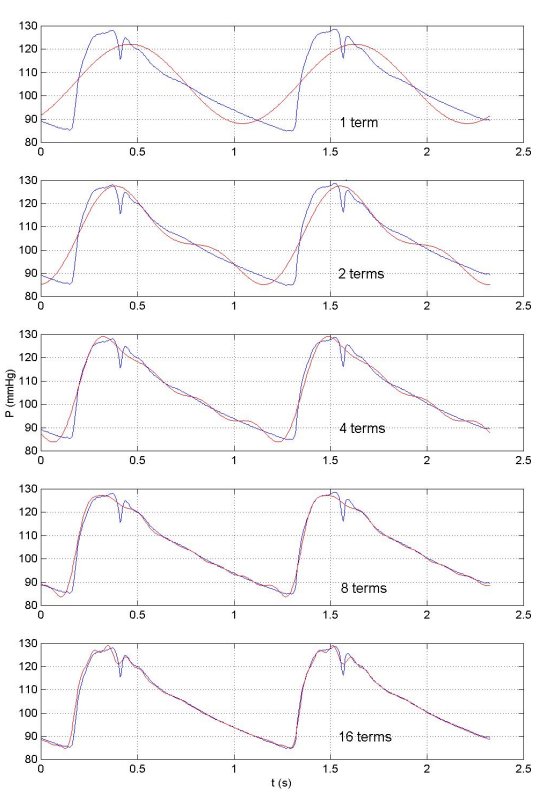 130
120
110
100
90
80
0 0.5 1 1.5 2 2.5
1 term

130
120
110
100
90
80
0 0.5 1 1.5 2 2.5
2 terms

P (mmHg)
130
120
110
100
90
80
0 0.5 1 1.5 2 2.5
4 terms

130
120
110
100
90
80
0 0.5 1 1.5 2 2.5
8 terms

130
120
110
100
90
80
0 0.5 1 1.5 2 2.5
16 terms
t (s)